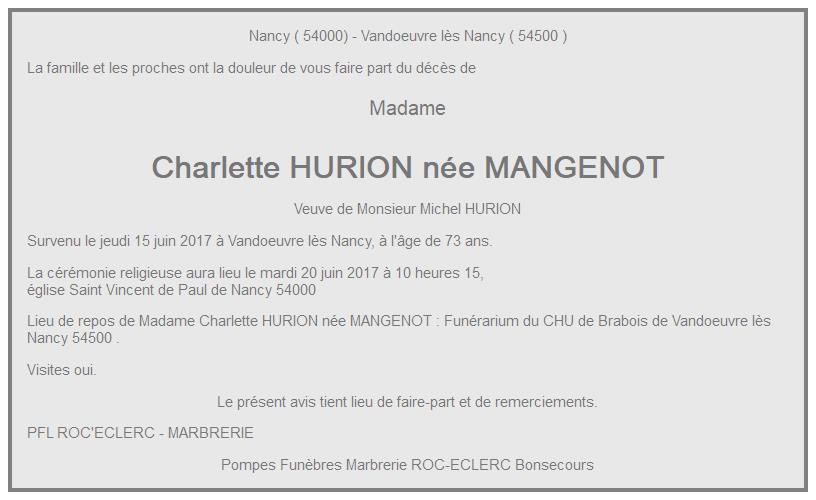 Nancy ( 54000) - Vandoeuvre lès Nancy ( 54500 )

La famille et les proches ont la douleur de vous faire part du décès de

Madame

Charlette HURION née MANGENOT

Veuve de Monsieur Michel HURION

Survenu le jeudi 15 juin 2017 à Vandoeuvre lès Nancy, à l'âge de 73 ans.

La cérémonie religieuse aura lieu le mardi 20 juin 2017 à 10 heures 15, église Saint Vincent de Paul de Nancy 54000

Lieu de repos de Madame Charlette HURION née MANGENOT : Funérarium du CHU de Brabois de Vandoeuvre lès Nancy 54500 .

Visites oui.

Le présent avis tient lieu de faire-part et de remerciements.

PFL ROC'ECLERC - MARBRERIE

Pompes Funèbres Marbrerie ROC-ECLERC Bonsecours